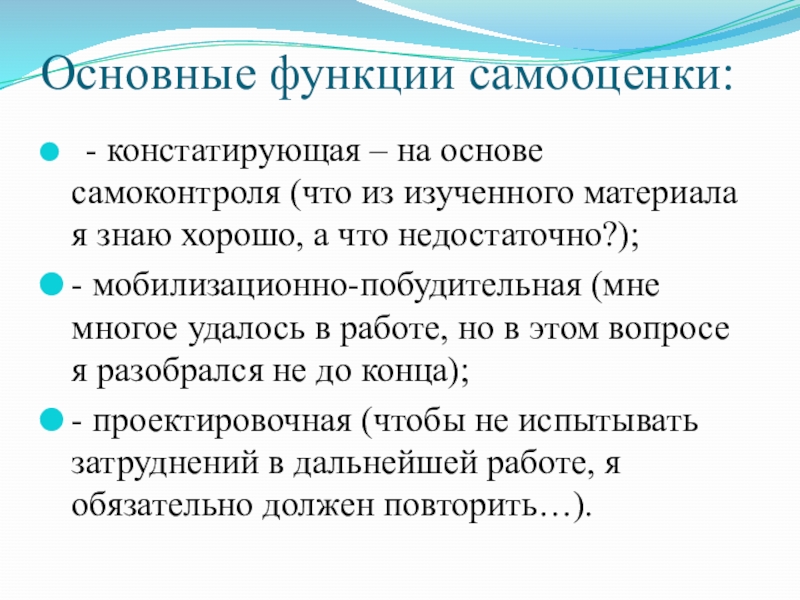 Основные функции самооценки:

- констатирующая – на основе самоконтроля (что из изученного материала я знаю хорошо, а что недостаточно?);

- мобилизационно-побудительная (мне многое удалось в работе, но в этом вопросе я разобрался не до конца);

- проектировочная (чтобы не испытывать затруднений в дальнейшей работе, я обязательно должен повторить…).